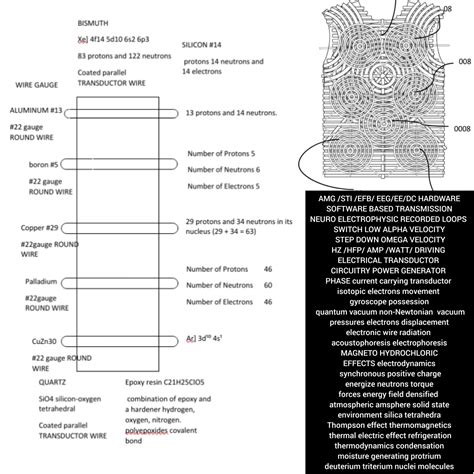 BISMUTH

Xe] 4f14 5d10 6s2 6p3

83 protons and 122 neutrons

Coated parallel TRANSDUCTOR WIRE

SILICON #14

protons 14 neutrons and 14 electrons

WIRE GAUGE

ALUMINUM #13

#22 gauge ROUND WIRE

13 protons and 14 neutrons.

boron #5

#22 gauge ROUND WIRE

Number of Protons 5

Number of Neutrons 6

Number of Electrons 5

Copper #29

#22gauge ROUND WIRE

29 protons and 34 neutrons in its nucleus (29 + 34 = 63)

Palladium

#22gauge ROUND WIRE

Number of Protons 46

Number of Neutrons 60

Number of Electrons 46

CuZn30

#22 gauge ROUND WIRE

Ar] $3d^{10}$ $4s^1$

QUARTZ

SiO4 silicon-oxygen tetrahedral

Coated parallel TRANSDUCTOR WIRE

Epoxy resin C21H25ClO5

combination of epoxy and a hardener hydrogen, oxygen, nitrogen. polyepoxides covalent bond

08

008

0008

AMG /STI /EFB/ EEG/EE/DC HARDWARE
SOFTWARE BASED TRANSMISSION
NEURO ELECTROPHYSIC RECORDED LOOPS
SWITCH LOW ALPHA VELOCITY
STEP DOWN OMEGA VELOCITY
HZ /HFP/ AMP /WATT/ DRIVING
ELECTRICAL TRANSDUCTOR
CIRCUITRY POWER GENERATOR
PHASE current carrying transductor
isotopic electrons movement
gyroscope possession
quantum vacuum non-Newtonian vacuum
pressures electrons displacement
electronic wire radiation
acoustophoresis electrophoresis
MAGNETO HYDROCHLORIC
EFFECTS electrodynamics
synchronous positive charge
energize neutrons torque
forces energy field densified
atmospheric amsphere solid state
environment silica tetrahedra
Thompson effect thermomagnetics
thermal electric effect refrigeration
thermodynamics condensation
moisture generating protrium
deuterium triterium nuclei molecules